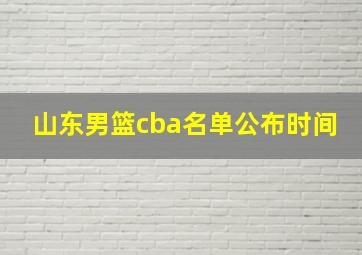 山东男篮cba名单公布时间